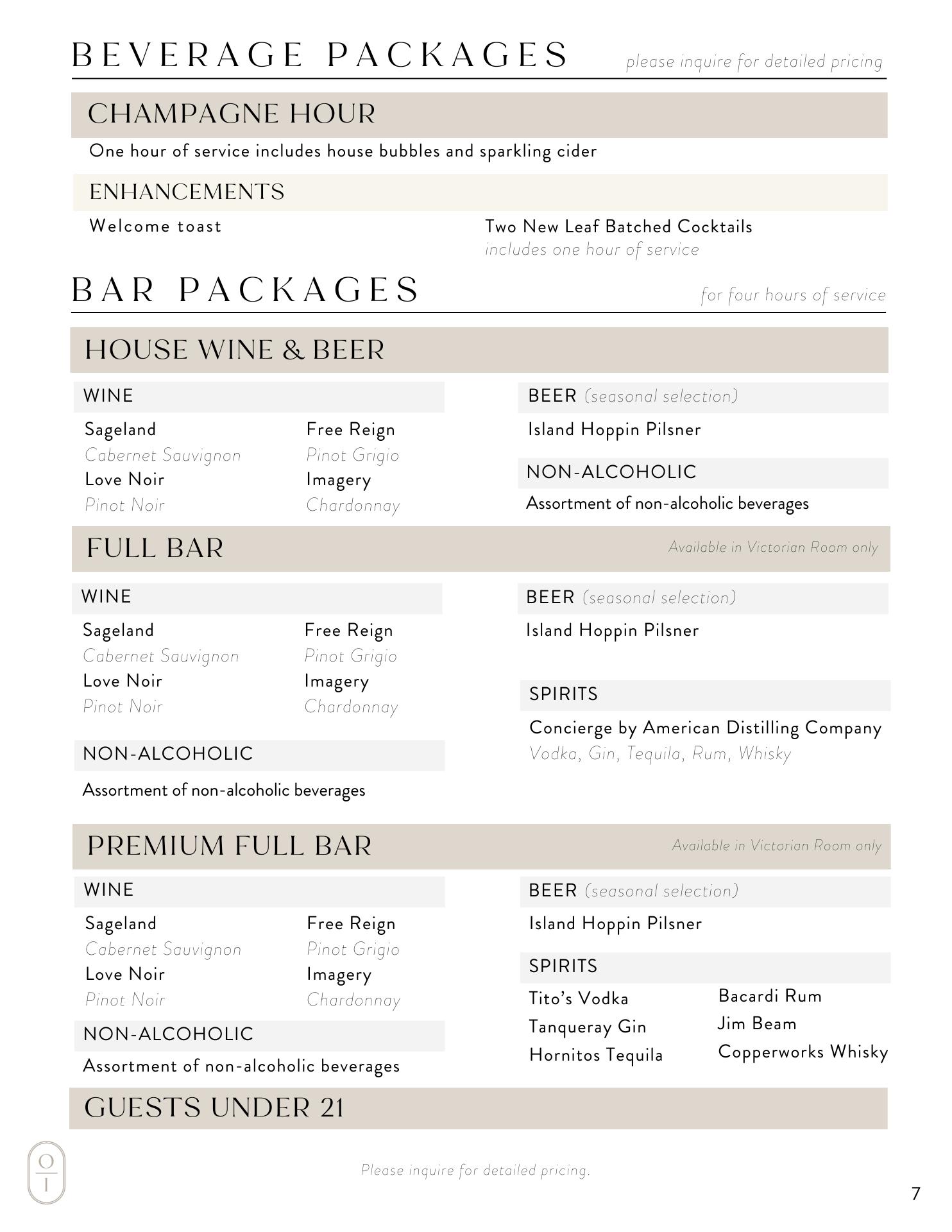 BEVERAGE PACKAGES
please inquire for detailed pricing

CHAMPAGNE HOUR
One hour of service includes house bubbles and sparkling cider

ENHANCEMENTS
Welcome toast

Two New Leaf Batched Cocktails
includes one hour of service

BAR PACKAGES
for four hours of service

HOUSE WINE & BEER

WINE
Sageland
Cabernet Sauvignon
Love Noir
Pinot Noir

Free Reign
Pinot Grigio
Imagery
Chardonnay

BEER (seasonal selection)
Island Hoppin Pilsner

NON-ALCOHOLIC
Assortment of non-alcoholic beverages

FULL BAR
Available in Victorian Room only

WINE
Sageland
Cabernet Sauvignon
Love Noir
Pinot Noir

Free Reign
Pinot Grigio
Imagery
Chardonnay

NON-ALCOHOLIC
Assortment of non-alcoholic beverages

BEER (seasonal selection)
Island Hoppin Pilsner

SPIRITS
Concierge by American Distilling Company
Vodka, Gin, Tequila, Rum, Whisky

PREMIUM FULL BAR
Available in Victorian Room only

WINE
Sageland
Cabernet Sauvignon
Love Noir
Pinot Noir

Free Reign
Pinot Grigio
Imagery
Chardonnay

NON-ALCOHOLIC
Assortment of non-alcoholic beverages

BEER (seasonal selection)
Island Hoppin Pilsner

SPIRITS
Tito's Vodka
Tanqueray Gin
Hornitos Tequila

Bacardi Rum
Jim Beam
Copperworks Whisky

GUESTS UNDER 21

O
I

Please inquire for detailed pricing.

7